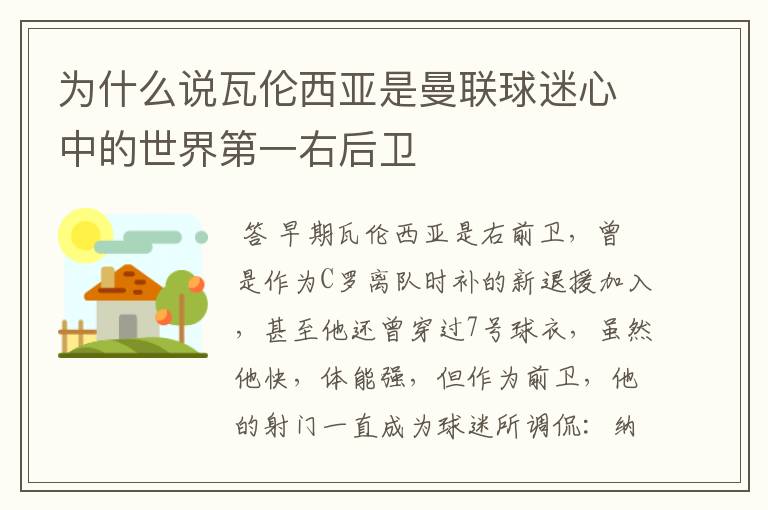 为什么说瓦伦西亚是曼联球迷心中的世界第一右后卫

答 早期瓦伦西亚是右前卫，曾是作为C罗离队时补的新退援加入，甚至他还曾穿过7号球衣，虽然他快，体能强，但作为前卫，他的射门一直成为球迷所调侃：纳